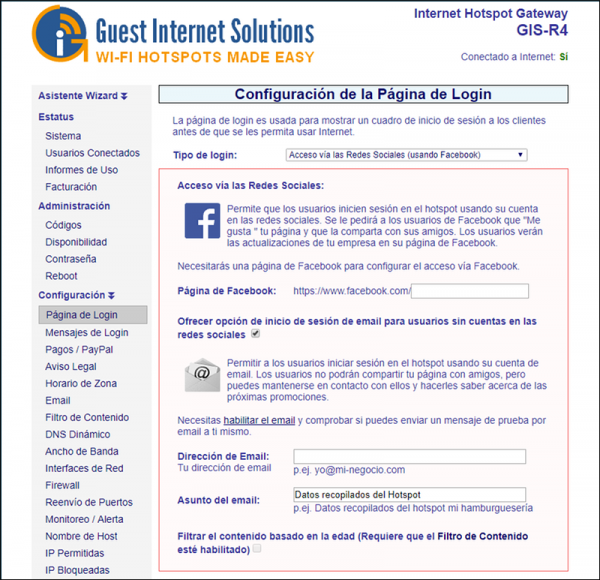 Guest Internet Solutions
WI-FI HOTSPOTS MADE EASY

Internet Hotspot Gateway
GIS-R4

Conectado a Internet: Sí

Asistente Wizard
Estatus
Sistema
Usuarios Conectados
Informes de Uso
Facturación
Administración
Códigos
Disponibilidad
Contraseña
Reboot
Configuración
Página de Login
Mensajes de Login
Pagos / PayPal
Aviso Legal
Horario de Zona
Email
Filtro de Contenido
DNS Dinámico
Ancho de Banda
Interfaces de Red
Firewall
Reenvío de Puertos
Monitoreo / Alerta
Nombre de Host
IP Permitidas
IP Bloqueadas

Configuración de la Página de Login

La página de login es usada para mostrar un cuadro de inicio de sesión a los clientes antes de que se les permita usar Internet.

Tipo de login: Acceso vía las Redes Sociales (usando Facebook)

Acceso vía las Redes Sociales:

Permite que los usuarios inicien sesión en el hotspot usando su cuenta en las redes sociales. Se le pedirá a los usuarios de Facebook que "Me gusta " tu página y que la comparta con sus amigos. Los usuarios verán las actualizaciones de tu empresa en su página de Facebook.

Necesitarás una página de Facebook para configurar el acceso vía Facebook.

Página de Facebook: https://www.facebook.com/

Ofrecer opción de inicio de sesión de email para usuarios sin cuentas en las redes sociales

Permitir a los usuarios iniciar sesión en el hotspot usando su cuenta de email. Los usuarios no podrán compartir tu página con amigos, pero puedes mantenerse en contacto con ellos y hacerles saber acerca de las próximas promociones.

Necesitas habilitar el email y comprobar si puedes enviar un mensaje de prueba por email a ti mismo.

Dirección de Email:
Tu dirección de email
p.ej. yo@mi-negocio.com

Asunto del email: Datos recopilados del Hotspot
p.ej. Datos recopilados del hotspot mi hamburguesería

Filtrar el contenido basado en la edad (Requiere que el Filtro de Contenido esté habilitado)